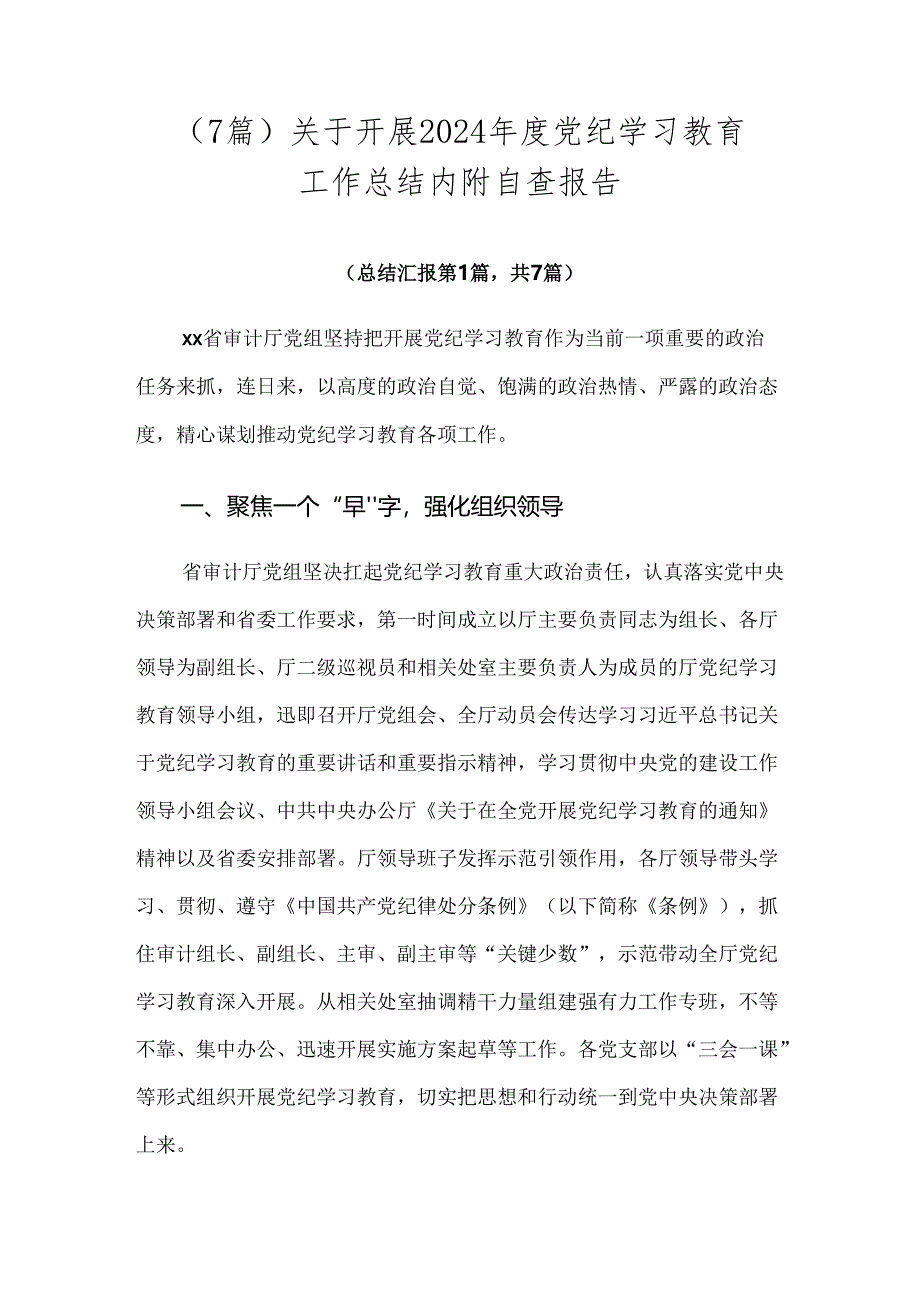 （7篇）关于开展2024年度党纪学习教育工作总结内附自查报告

（总结汇报第1篇，共7篇）

xx省审计厅党组坚持把开展党纪学习教育作为当前一项重要的政治任务来抓，连日来，以高度的政治自觉、饱满的政治热情、严露的政治态度，精心谋划推动党纪学习教育各项工作。

一、聚焦一个“早"字，强化组织领导

省审计厅党组坚决扛起党纪学习教育重大政治责任，认真落实党中央决策部署和省委工作要求，第一时间成立以厅主要负责同志为组长、各厅领导为副组长、厅二级巡视员和相关处室主要负责人为成员的厅党纪学习教育领导小组，迅即召开厅党组会、全厅动员会传达学习习近平总书记关于党纪学习教育的重要讲话和重要指示精神，学习贯彻中央党的建设工作领导小组会议、中共中央办公厅《关于在全党开展党纪学习教育的通知》精神以及省委安排部署。厅领导班子发挥示范引领作用，各厅领导带头学习、贯彻、遵守《中国共产党纪律处分条例》（以下简称《条例》），抓住审计组长、副组长、主审、副主审等“关键少数”，示范带动全厅党纪学习教育深入开展。从相关处室抽调精干力量组建强有力工作专班，不等不靠、集中办公、迅速开展实施方案起草等工作。各党支部以“三会一课”等形式组织开展党纪学习教育，切实把思想和行动统一到党中央决策部署上来。